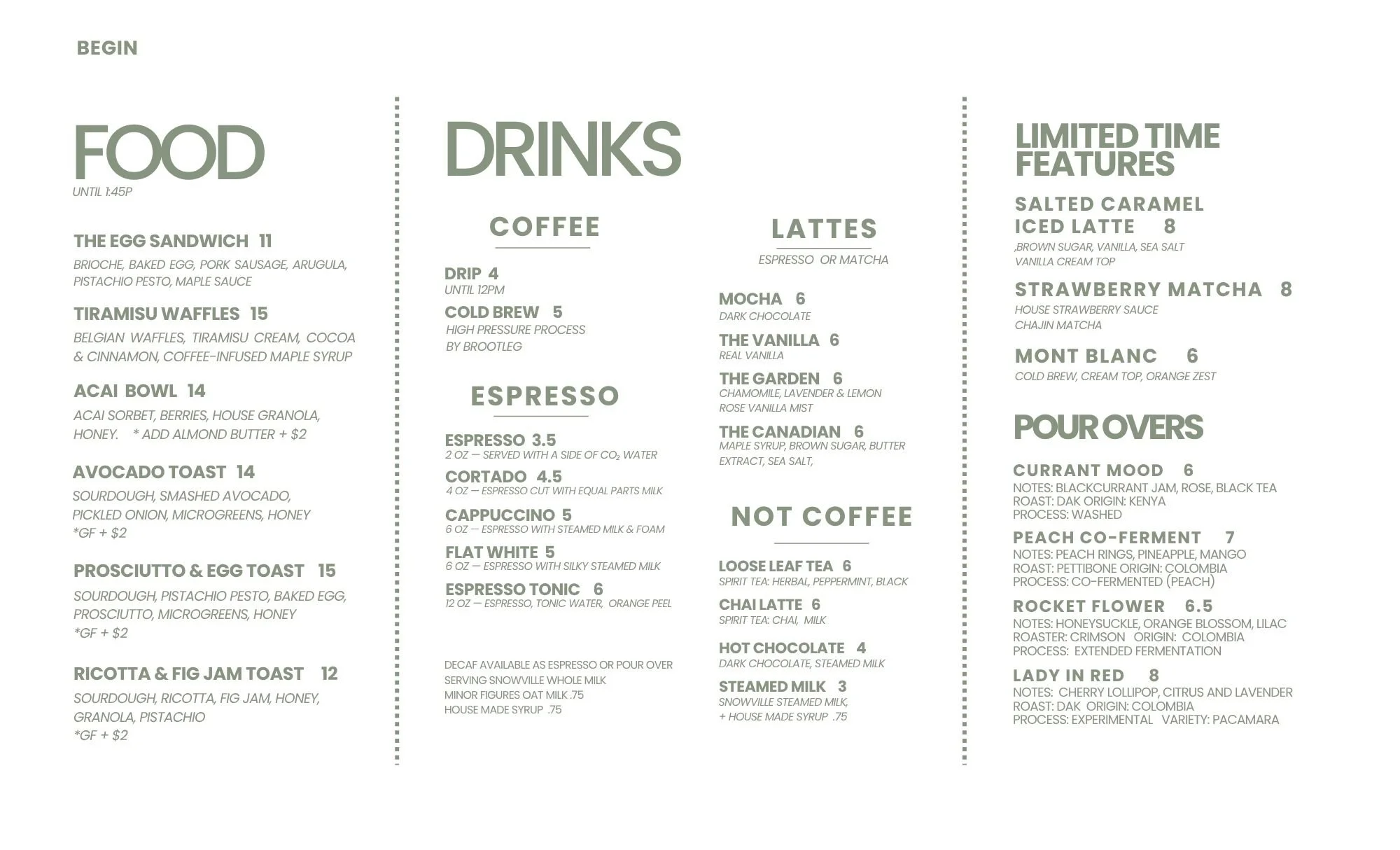 BEGIN

FOOD
UNTIL 1:45P

THE EGG SANDWICH 11
BRIOCHE, BAKED EGG, PORK SAUSAGE, ARUGULA, PISTACHIO PESTO, MAPLE SAUCE

TIRAMISU WAFFLES 15
BELGIAN WAFFLES, TIRAMISU CREAM, COCOA & CINNAMON, COFFEE-INFUSED MAPLE SYRUP

ACAI BOWL 14
ACAI SORBET, BERRIES, HOUSE GRANOLA, HONEY. * ADD ALMOND BUTTER + $2

AVOCADO TOAST 14
SOURDOUGH, SMASHED AVOCADO, PICKLED ONION, MICROGREENS, HONEY
*GF + $2

PROSCIUTTO & EGG TOAST 15
SOURDOUGH, PISTACHIO PESTO, BAKED EGG, PROSCIUTTO, MICROGREENS, HONEY
*GF + $2

RICOTTA & FIG JAM TOAST 12
SOURDOUGH, RICOTTA, FIG JAM, HONEY, GRANOLA, PISTACHIO
*GF + $2

DRINKS

COFFEE

DRIP 4
UNTIL 12PM

COLD BREW 5
HIGH PRESSURE PROCESS BY BROOTLEG

ESPRESSO

ESPRESSO 3.5
2 OZ — SERVED WITH A SIDE OF $CO_2$ WATER

CORTADO 4.5
4 OZ — ESPRESSO CUT WITH EQUAL PARTS MILK

CAPPUCCINO 5
6 OZ — ESPRESSO WITH STEAMED MILK & FOAM

FLAT WHITE 5
6 OZ — ESPRESSO WITH SILKY STEAMED MILK

ESPRESSO TONIC 6
12 OZ — ESPRESSO, TONIC WATER, ORANGE PEEL

DECAF AVAILABLE AS ESPRESSO OR POUR OVER
SERVING SNOWVILLE WHOLE MILK
MINOR FIGURES OAT MILK .75
HOUSE MADE SYRUP .75

LATTES
ESPRESSO OR MATCHA

MOCHA 6
DARK CHOCOLATE

THE VANILLA 6
REAL VANILLA

THE GARDEN 6
CHAMOMILE, LAVENDER & LEMON ROSE VANILLA MIST

THE CANADIAN 6
MAPLE SYRUP, BROWN SUGAR, BUTTER EXTRACT, SEA SALT,

NOT COFFEE

LOOSE LEAF TEA 6
SPIRIT TEA: HERBAL, PEPPERMINT, BLACK

CHAI LATTE 6
SPIRIT TEA: CHAI, MILK

HOT CHOCOLATE 4
DARK CHOCOLATE, STEAMED MILK

STEAMED MILK 3
SNOWVILLE STEAMED MILK,
+ HOUSE MADE SYRUP .75

LIMITED TIME FEATURES

SALTED CARAMEL ICED LATTE 8
,BROWN SUGAR, VANILLA, SEA SALT
VANILLA CREAM TOP

STRAWBERRY MATCHA 8
HOUSE STRAWBERRY SAUCE
CHAJIN MATCHA

MONT BLANC 6
COLD BREW, CREAM TOP, ORANGE ZEST

POUR OVERS

CURRANT MOOD 6
NOTES: BLACKCURRANT JAM, ROSE, BLACK TEA
ROAST: DAK ORIGIN: KENYA
PROCESS: WASHED

PEACH CO-FERMENT 7
NOTES: PEACH RINGS, PINEAPPLE, MANGO
ROAST: PETTIBONE ORIGIN: COLOMBIA
PROCESS: CO-FERMENTED (PEACH)

ROCKET FLOWER 6.5
NOTES: HONEYSUCKLE, ORANGE BLOSSOM, LILAC
ROASTER: CRIMSON ORIGIN: COLOMBIA
PROCESS: EXTENDED FERMENTATION

LADY IN RED 8
NOTES: CHERRY LOLLIPOP, CITRUS AND LAVENDER
ROAST: DAK ORIGIN: COLOMBIA
PROCESS: EXPERIMENTAL VARIETY: PACAMARA